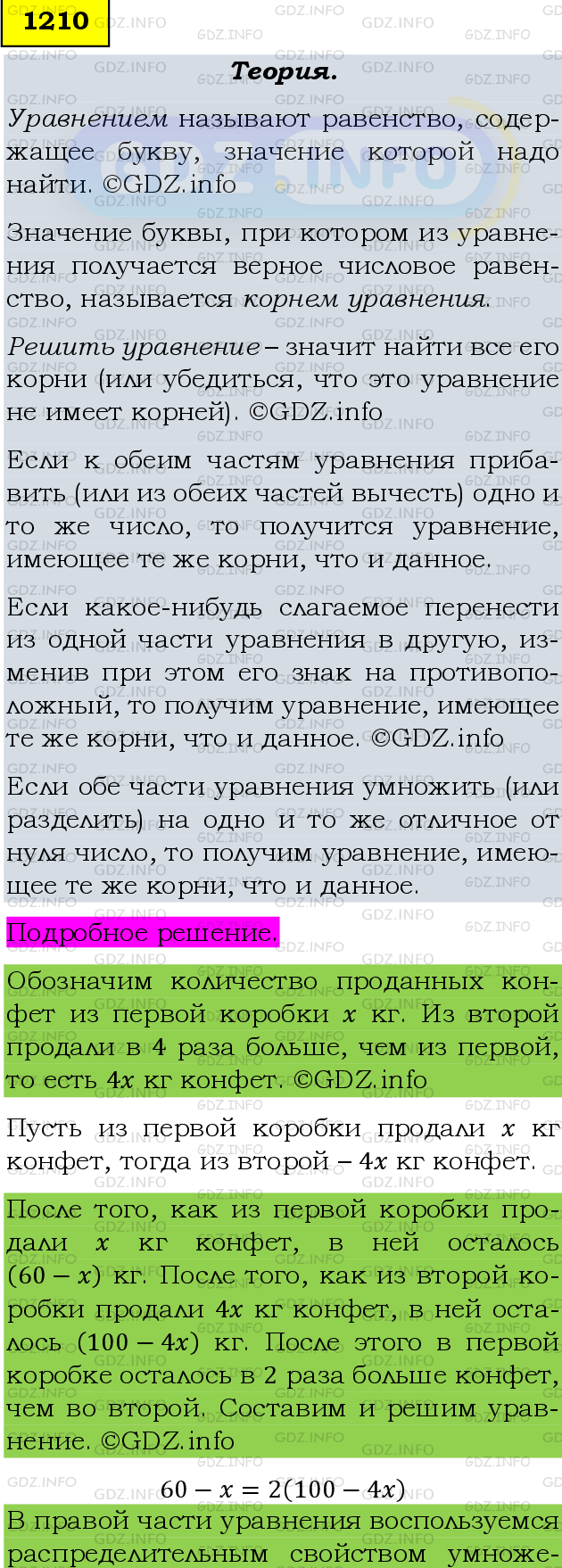 1210

Теория.

Уравнением называют равенство, содержащее букву, значение которой надо найти. ©GDZ.info

Значение буквы, при котором из уравнения получается верное числовое равенство, называется корнем уравнения.

Решить уравнение – значит найти все его корни (или убедиться, что это уравнение не имеет корней). ©GDZ.info

Если к обеим частям уравнения прибавить (или из обеих частей вычесть) одно и то же число, то получится уравнение, имеющее те же корни, что и данное.

Если какое-нибудь слагаемое перенести из одной части уравнения в другую, изменив при этом его знак на противоположный, то получим уравнение, имеющее те же корни, что и данное. ©GDZ.info

Если обе части уравнения умножить (или разделить) на одно и то же отличное от нуля число, то получим уравнение, имеющее те же корни, что и данное.

Подробное решение.

Обозначим количество проданных конфет из первой коробки $x$ кг. Из второй продали в 4 раза больше, чем из первой, то есть $4x$ кг конфет. ©GDZ.info

Пусть из первой коробки продали $x$ кг конфет, тогда из второй – $4x$ кг конфет.

После того, как из первой коробки продали $x$ кг конфет, в ней осталось $(60 - x)$ кг. После того, как из второй коробки продали $4x$ кг конфет, в ней осталось $(100 - 4x)$ кг. После этого в первой коробке осталось в 2 раза больше конфет, чем во второй. Составим и решим уравнение. ©GDZ.info

$60 - x = 2(100 - 4x)$

В правой части уравнения воспользуемся распределительным свойством умноже-